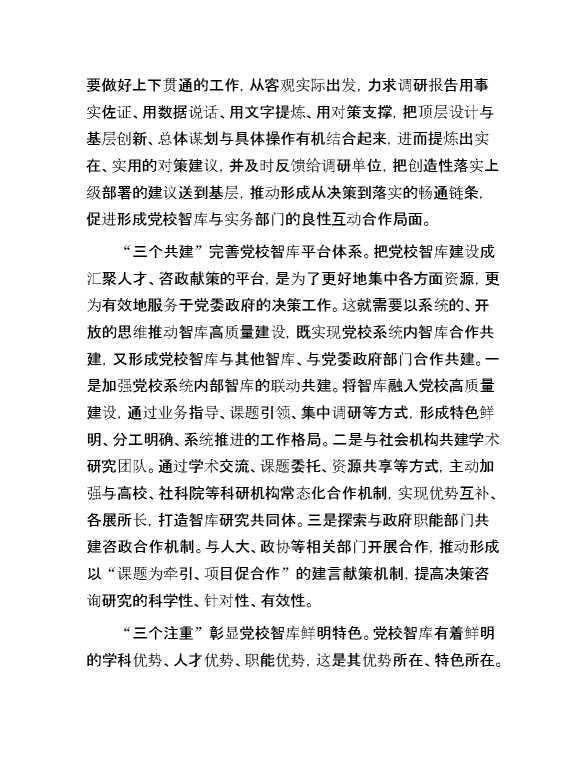 要做好上下贯通的工作，从客观实际出发，力求调研报告用事实佐证、用数据说话、用文字提炼、用对策支撑，把顶层设计与基层创新、总体谋划与具体操作有机结合起来，进而提炼出实在、实用的对策建议，并及时反馈给调研单位，把创造性落实上级部署的建议送到基层，推动形成从决策到落实的畅通链条，促进形成党校智库与实务部门的良性互动合作局面。

“三个共建”完善党校智库平台体系。把党校智库建设成汇聚人才、咨政献策的平台，是为了更好地集中各方面资源，更为有效地服务于党委政府的决策工作。这就需要以系统的、开放的思维推动智库高质量建设，既实现党校系统内智库合作共建，又形成党校智库与其他智库、与党委政府部门合作共建。一是加强党校系统内部智库的联动共建。将智库融入党校高质量建设，通过业务指导、课题引领、集中调研等方式，形成特色鲜明、分工明确、系统推进的工作格局。二是与社会机构共建学术研究团队。通过学术交流、课题委托、资源共享等方式，主动加强与高校、社科院等科研机构常态化合作机制，实现优势互补、各展所长，打造智库研究共同体。三是探索与政府职能部门共建咨政合作机制。与人大、政协等相关部门开展合作，推动形成以“课题为牵引、项目促合作”的建言献策机制，提高决策咨询研究的科学性、针对性、有效性。

“三个注重”彰显党校智库鲜明特色。党校智库有着鲜明的学科优势、人才优势、职能优势，这是其优势所在、特色所在。